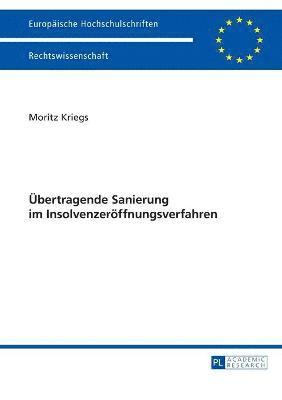 Europäische Hochschulschriften

Rechtswissenschaft

Moritz Kriegs

Übertragende Sanierung im Insolvenzeröffnungsverfahren

PL ACADEMIC RESEARCH